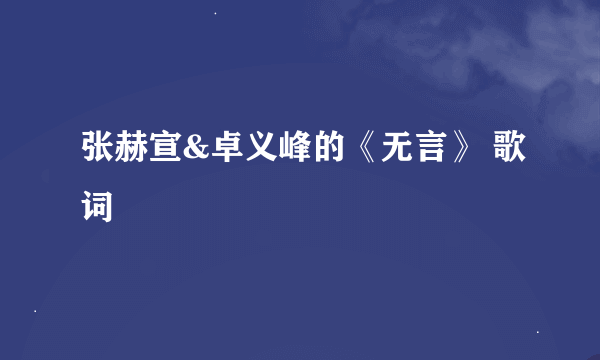 张赫宣&卓义峰的《无言》 歌词